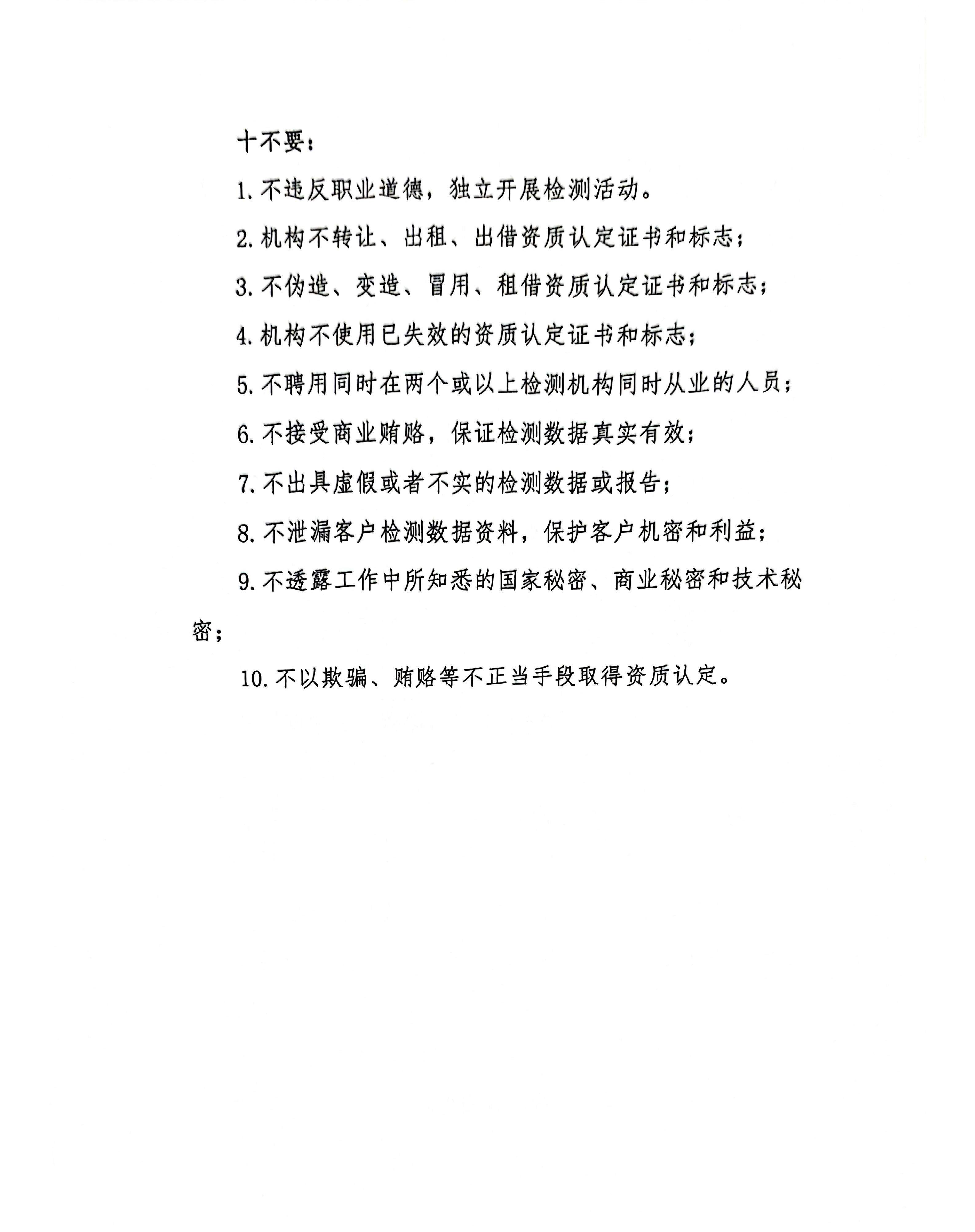 十不要：

1. 不违反职业道德，独立开展检测活动。

2. 机构不转让、出租、出借资质认定证书和标志；

3. 不伪造、变造、冒用、租借资质认定证书和标志；

4. 机构不使用已失效的资质认定证书和标志；

5. 不聘用同时在两个或以上检测机构同时从业的人员；

6. 不接受商业贿赂，保证检测数据真实有效；

7. 不出具虚假或者不实的检测数据或报告；

8. 不泄漏客户检测数据资料，保护客户机密和利益；

9. 不透露工作中所知悉的国家秘密、商业秘密和技术秘密；

10. 不以欺骗、贿赂等不正当手段取得资质认定。